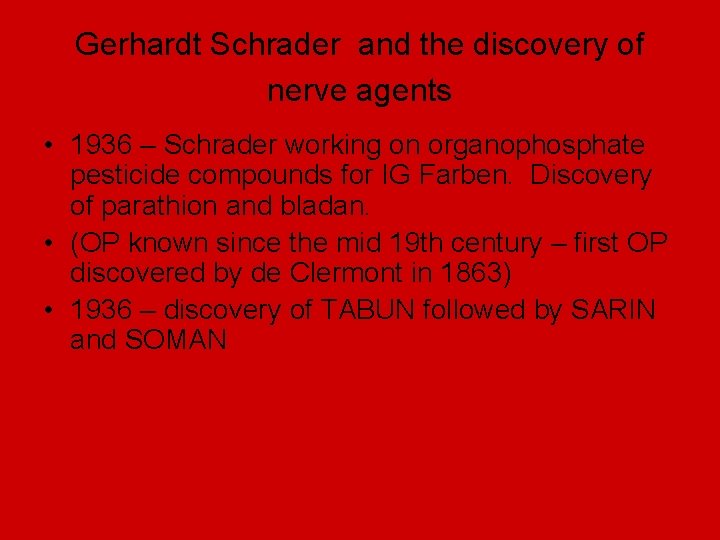 Gerhardt Schrader and the discovery of nerve agents

• 1936 – Schrader working on organophosphate pesticide compounds for IG Farben. Discovery of parathion and bladan.
• (OP known since the mid 19th century – first OP discovered by de Clermont in 1863)
• 1936 – discovery of TABUN followed by SARIN and SOMAN